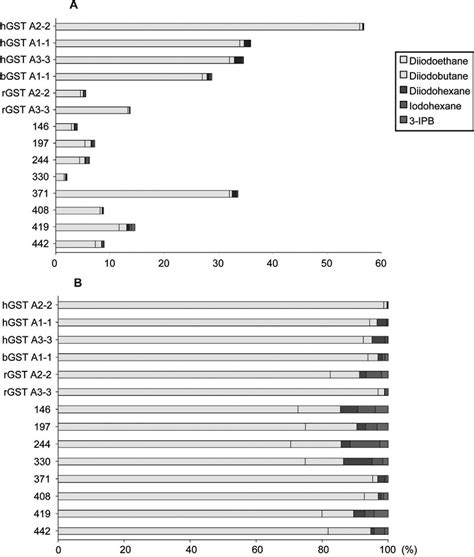 A

hGST A2-2
hGST A1-1
hGST A3-3
bGST A1-1
rGST A2-2
rGST A3-3
146
197
244
330
371
408
419
442

0 10 20 30 40 50 60

Diiodoethane
Diiodobutane
Diiodohexane
Iodohexane
3-IPB

B

hGST A2-2
hGST A1-1
hGST A3-3
bGST A1-1
rGST A2-2
rGST A3-3
146
197
244
330
371
408
419
442

0 20 40 60 80 100 (%)